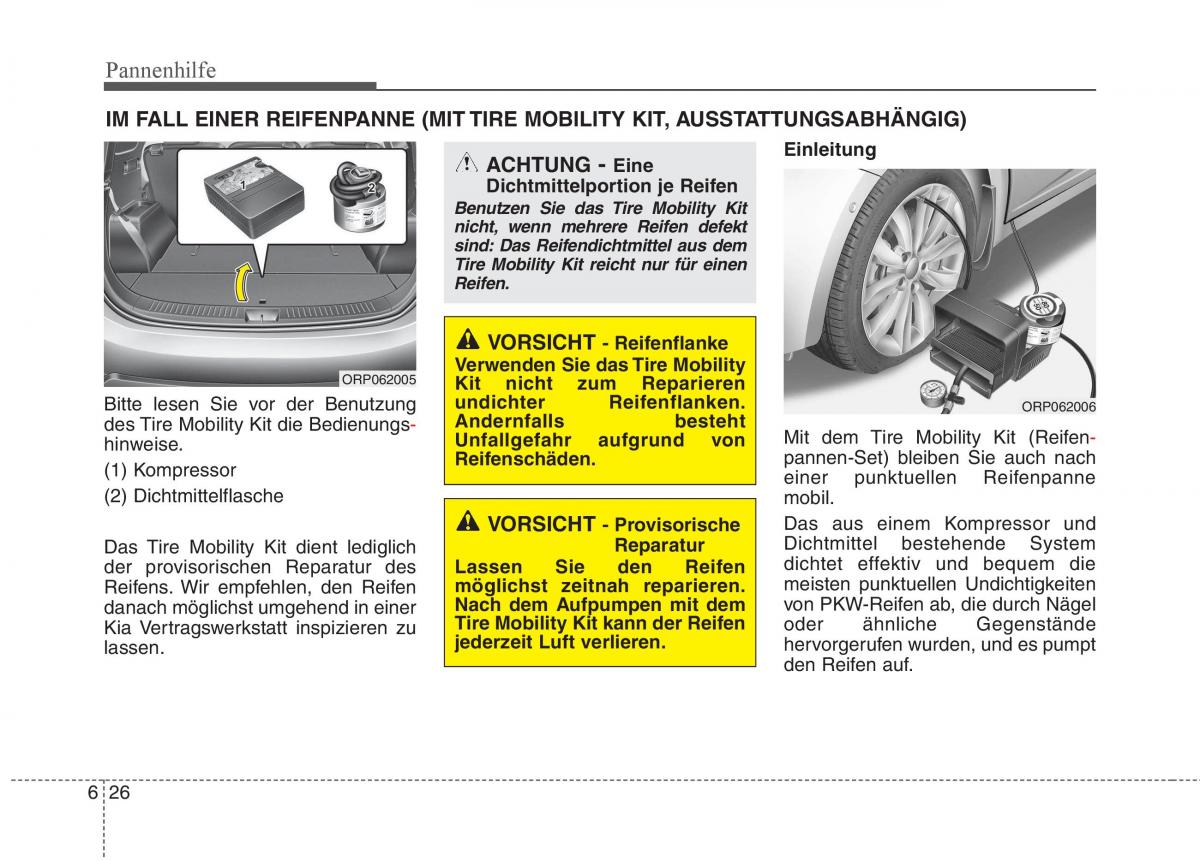 Pannenhilfe

IM FALL EINER REIFENPANNE (MIT TIRE MOBILITY KIT, AUSSTATTUNGSABHÄNGIG)

1

2

ORP062005

Bitte lesen Sie vor der Benutzung des Tire Mobility Kit die Bedienungshinweise.

(1) Kompressor

(2) Dichtmittelflasche

Das Tire Mobility Kit dient lediglich der provisorischen Reparatur des Reifens. Wir empfehlen, den Reifen danach möglichst umgehend in einer Kia Vertragswerkstatt inspizieren zu lassen.

ACHTUNG - Eine Dichtmittelportion je Reifen

Benutzen Sie das Tire Mobility Kit nicht, wenn mehrere Reifen defekt sind: Das Reifendichtmittel aus dem Tire Mobility Kit reicht nur für einen Reifen.

VORSICHT - Reifenflanke

Verwenden Sie das Tire Mobility Kit nicht zum Reparieren undichter Reifenflanken. Andernfalls besteht Unfallgefahr aufgrund von Reifenschäden.

VORSICHT - Provisorische Reparatur

Lassen Sie den Reifen möglichst zeitnah reparieren. Nach dem Aufpumpen mit dem Tire Mobility Kit kann der Reifen jederzeit Luft verlieren.

Einleitung

ORP062006

Mit dem Tire Mobility Kit (Reifenpannen-Set) bleiben Sie auch nach einer punktuellen Reifenpanne mobil.

Das aus einem Kompressor und Dichtmittel bestehende System dichtet effektiv und bequem die meisten punktuellen Undichtigkeiten von PKW-Reifen ab, die durch Nägel oder ähnliche Gegenstände hervorgerufen wurden, und es pumpt den Reifen auf.

6 26